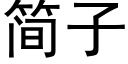 简子